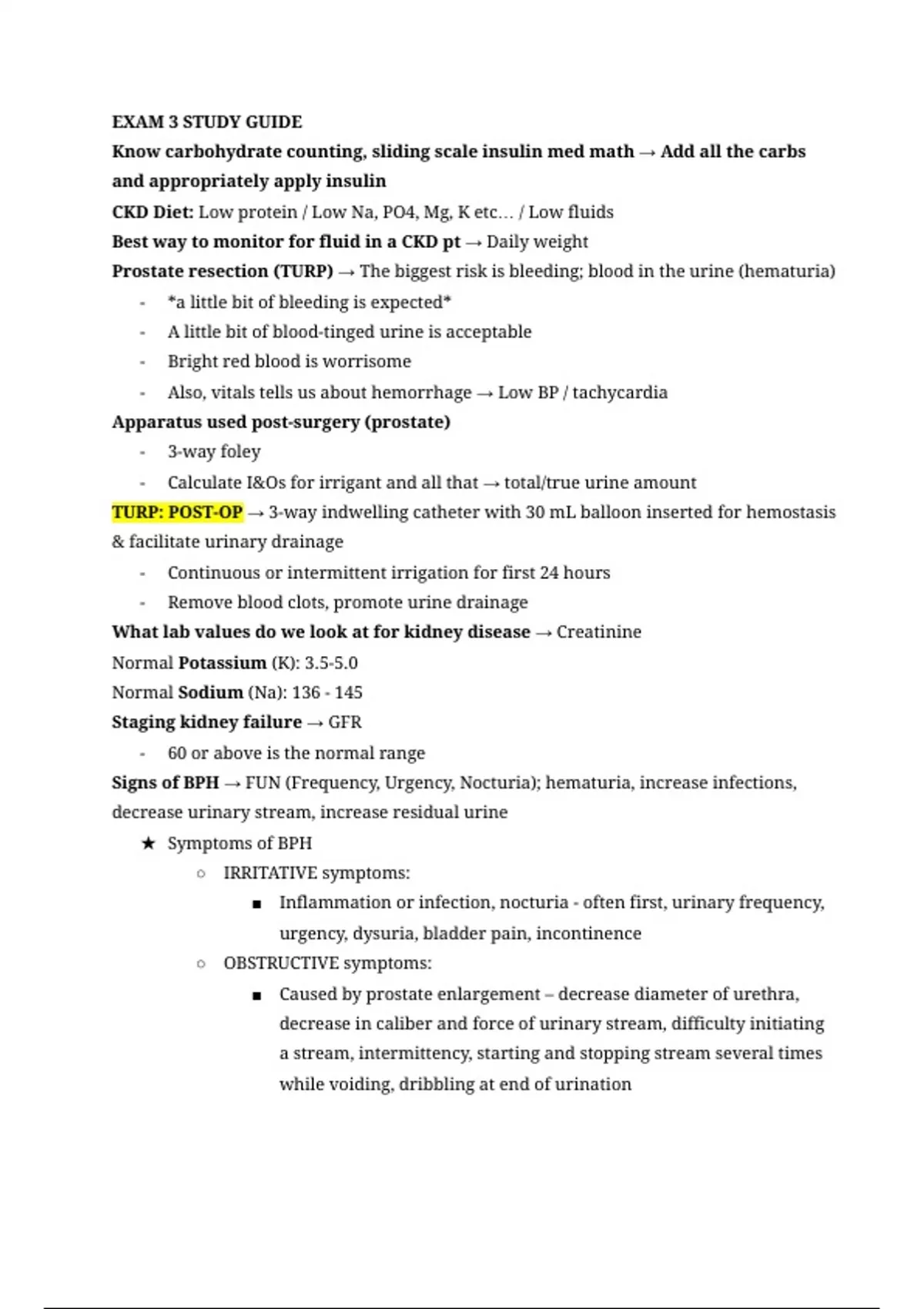 EXAM 3 STUDY GUIDE
Know carbohydrate counting, sliding scale insulin med math → Add all the carbs and appropriately apply insulin
CKD Diet: Low protein / Low Na, PO4, Mg, K etc… / Low fluids
Best way to monitor for fluid in a CKD pt → Daily weight
Prostate resection (TURP) → The biggest risk is bleeding; blood in the urine (hematuria)
- *a little bit of bleeding is expected*
- A little bit of blood-tinged urine is acceptable
- Bright red blood is worrisome
- Also, vitals tells us about hemorrhage → Low BP / tachycardia
Apparatus used post-surgery (prostate)
- 3-way foley
- Calculate I&Os for irrigant and all that → total/true urine amount
TURP: POST-OP → 3-way indwelling catheter with 30 mL balloon inserted for hemostasis & facilitate urinary drainage
- Continuous or intermittent irrigation for first 24 hours
- Remove blood clots, promote urine drainage
What lab values do we look at for kidney disease → Creatinine
Normal Potassium (K): 3.5-5.0
Normal Sodium (Na): 136 - 145
Staging kidney failure → GFR
- 60 or above is the normal range
Signs of BPH → FUN (Frequency, Urgency, Nocturia); hematuria, increase infections, decrease urinary stream, increase residual urine
★ Symptoms of BPH
○ IRRITATIVE symptoms:
■ Inflammation or infection, nocturia - often first, urinary frequency, urgency, dysuria, bladder pain, incontinence
○ OBSTRUCTIVE symptoms:
■ Caused by prostate enlargement – decrease diameter of urethra, decrease in caliber and force of urinary stream, difficulty initiating a stream, intermittency, starting and stopping stream several times while voiding, dribbling at end of urination